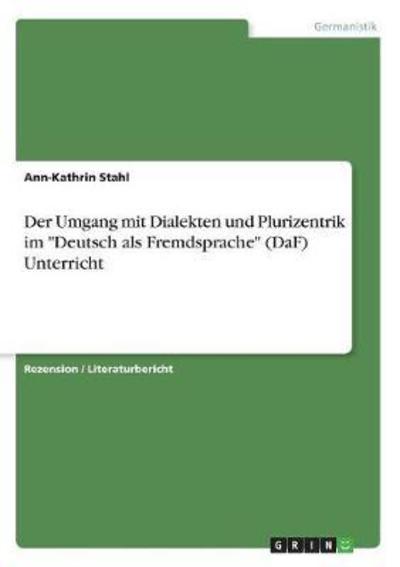 Germanistik

Ann-Kathrin Stahl

Der Umgang mit Dialekten und Plurizentrik im "Deutsch als Fremdsprache" (DaF) Unterricht

Rezension / Literaturbericht

GRIN